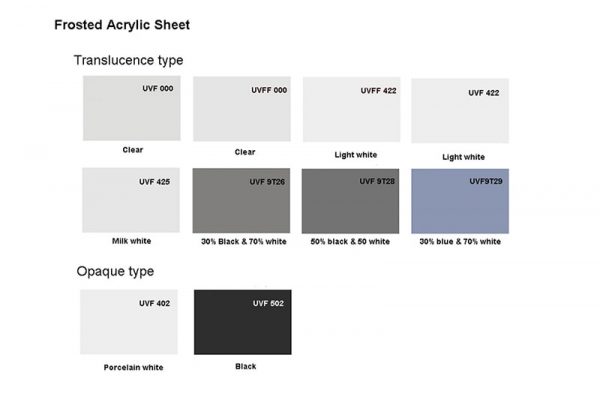 Frosted Acrylic Sheet

Translucence type

UVF 000
Clear

UVFF 000
Clear

UVFF 422
Light white

UVF 422
Light white

UVF 425
Milk white

UVF 9T26
30% Black & 70% white

UVF 9T28
50% black & 50 white

UVF9T29
30% blue & 70% white

Opaque type

UVF 402
Porcelain white

UVF 502
Black